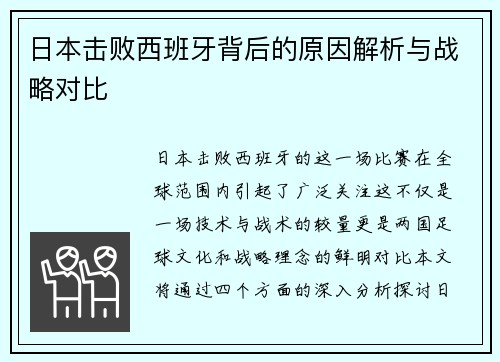 日本击败西班牙背后的原因解析与战略对比

日本击败西班牙的这一场比赛在全球范围内引起了广泛关注这不仅是一场技术与战术的较量更是两国足球文化和战略理念的鲜明对比本文将通过四个方面的深入分析探讨日